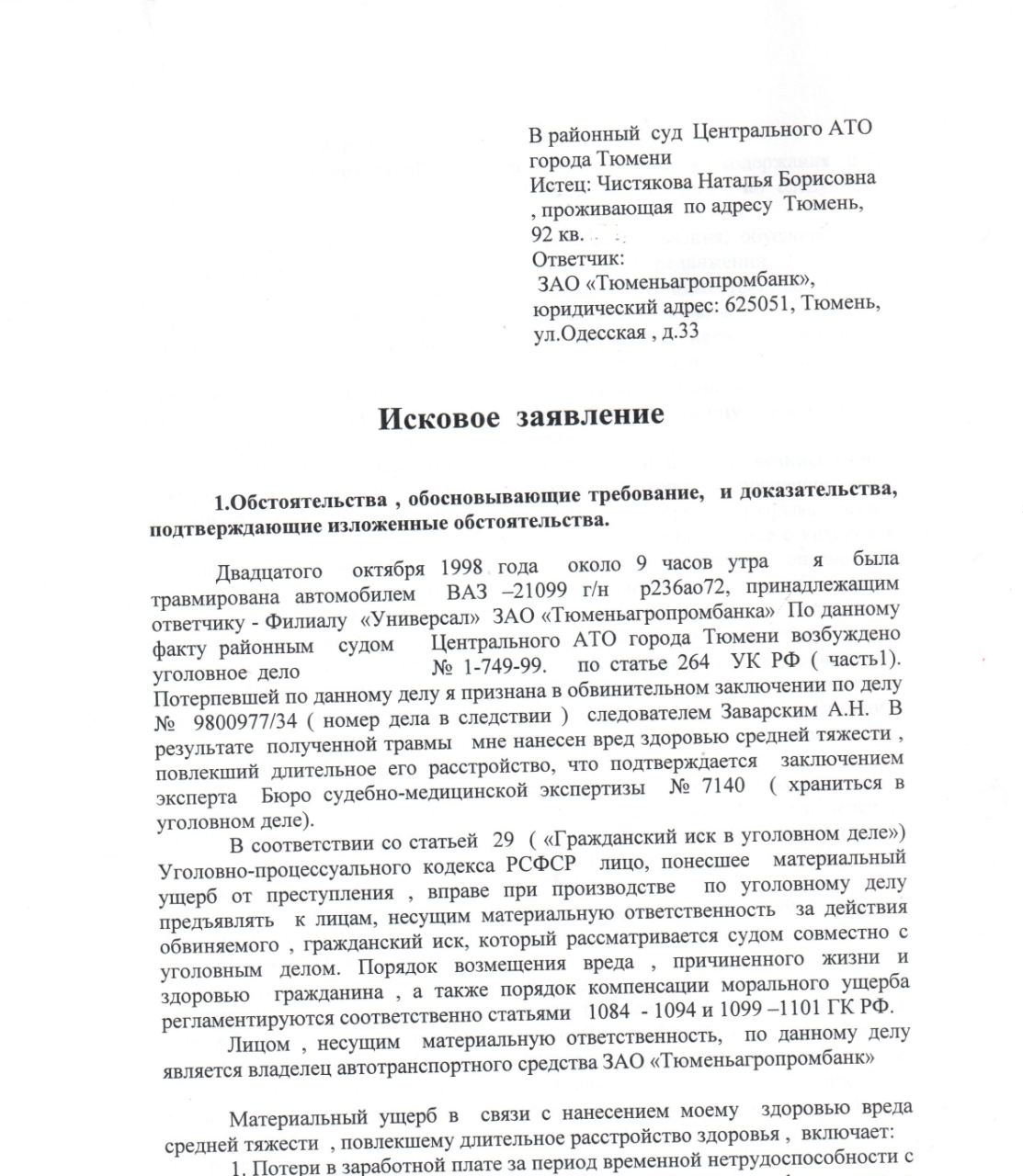 В районный суд Центрального АТО города Тюмени
Истец: Чистякова Наталья Борисовна , проживающая по адресу Тюмень, 92 кв.
Ответчик:
ЗАО «Тюменьагропромбанк», юридический адрес: 625051, Тюмень, ул.Одесская , д.33

Исковое заявление

1.Обстоятельства , обосновывающие требование, и доказательства, подтверждающие изложенные обстоятельства.

Двадцатого октября 1998 года около 9 часов утра я была травмирована автомобилем ВАЗ –21099 г/н р236ао72, принадлежащим ответчику - Филиалу «Универсал» ЗАО «Тюменьагропромбанка» По данному факту районным судом Центрального АТО города Тюмени возбуждено уголовное дело № 1-749-99. по статье 264 УК РФ ( часть1). Потерпевшей по данному делу я признана в обвинительном заключении по делу № 9800977/34 ( номер дела в следствии ) следователем Заварским А.Н. В результате полученной травмы мне нанесен вред здоровью средней тяжести , повлекший длительное его расстройство, что подтверждается заключением эксперта Бюро судебно-медицинской экспертизы № 7140 ( храниться в уголовном деле).

В соответствии со статьей 29 ( «Гражданский иск в уголовном деле») Уголовно-процессуального кодекса РСФСР лицо, понесшее материальный ущерб от преступления , вправе при производстве по уголовному делу предъявлять к лицам, несущим материальную ответственность за действия обвиняемого , гражданский иск, который рассматривается судом совместно с уголовным делом. Порядок возмещения вреда , причиненного жизни и здоровью гражданина , а также порядок компенсации морального ущерба регламентируются соответственно статьями 1084 - 1094 и 1099 –1101 ГК РФ.

Лицом , несущим материальную ответственность, по данному делу является владелец автотранспортного средства ЗАО «Тюменьагропромбанк»

Материальный ущерб в связи с нанесением моему здоровью вреда средней тяжести , повлекшему длительное расстройство здоровья , включает:

1. Потери в заработной плате за период временной нетрудоспособности с